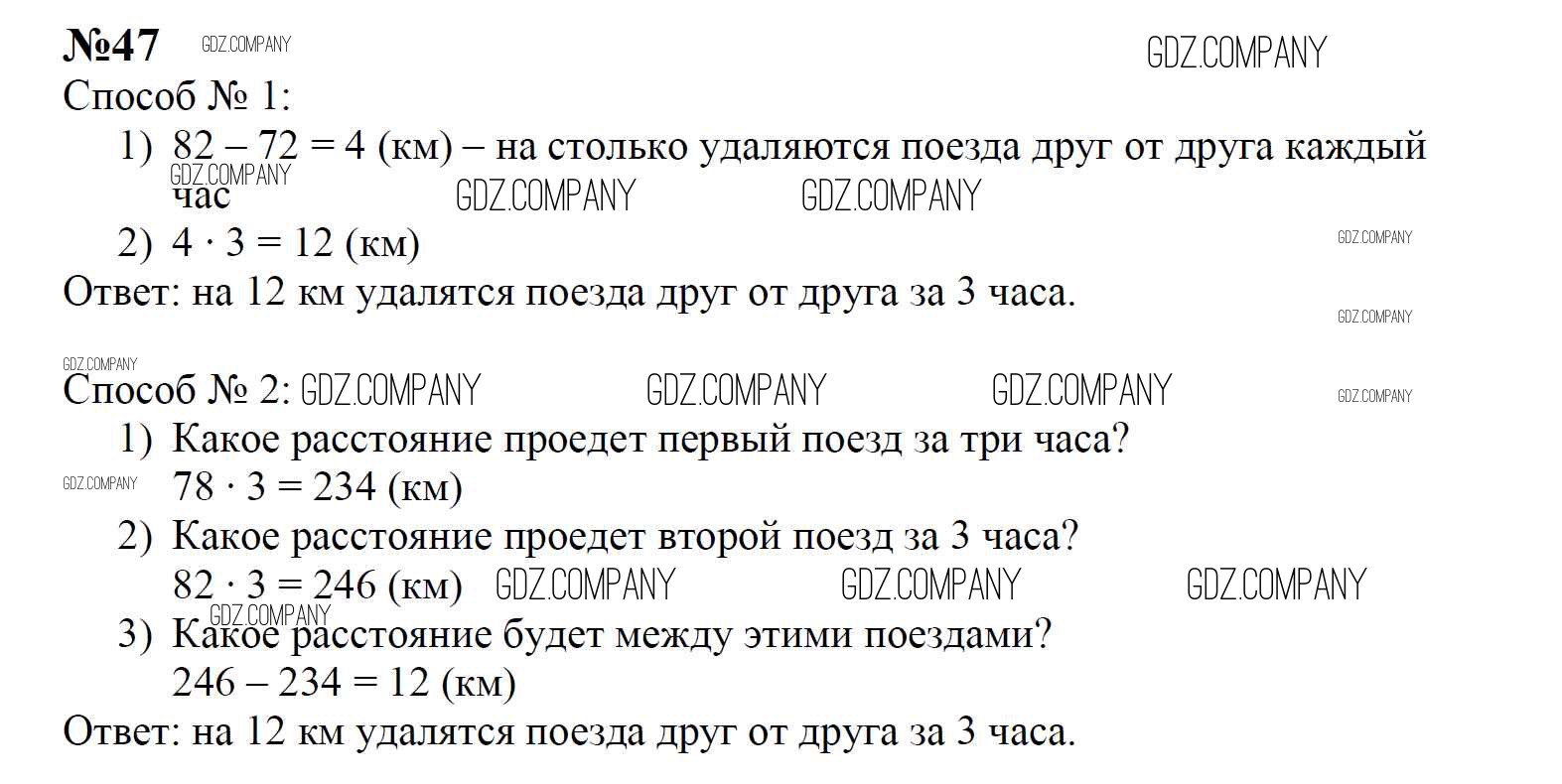 №47

Способ № 1:

1) $82 - 72 = 4$ (км) – на столько удаляются поезда друг от друга каждый час

2) $4 \cdot 3 = 12$ (км)

Ответ: на 12 км удалятся поезда друг от друга за 3 часа.

Способ № 2:

1) Какое расстояние проедет первый поезд за три часа?
$78 \cdot 3 = 234$ (км)

2) Какое расстояние проедет второй поезд за 3 часа?
$82 \cdot 3 = 246$ (км)

3) Какое расстояние будет между этими поездами?
$246 - 234 = 12$ (км)

Ответ: на 12 км удалятся поезда друг от друга за 3 часа.

GDZ.COMPANY